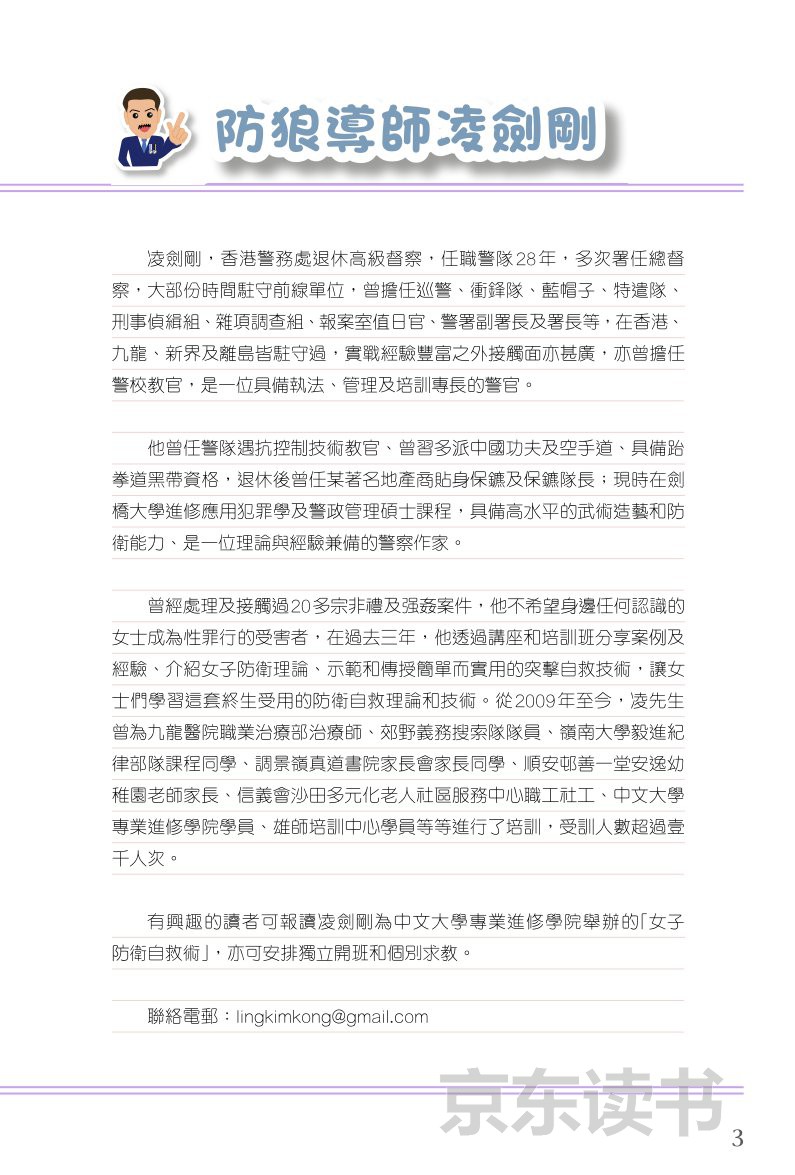 防狼導師凌劍剛

凌劍剛，香港警務處退休高級督察，任職警隊28年，多次署任總督察，大部份時間駐守前線單位，曾擔任巡警、衝鋒隊、藍帽子、特遣隊、刑事偵緝組、雜項調查組、報案室值日官、警署副署長及署長等，在香港、九龍、新界及離島皆駐守過，實戰經驗豐富之外接觸面亦甚廣，亦曾擔任警校教官，是一位具備執法、管理及培訓專長的警官。

他曾任警隊遇抗控制技術教官、曾習多派中國功夫及空手道、具備跆拳道黑帶資格，退休後曾任某著名地產商貼身保鑣及保鑣隊長；現時在劍橋大學進修應用犯罪學及警政管理碩士課程，具備高水平的武術造藝和防衛能力、是一位理論與經驗兼備的警察作家。

曾經處理及接觸過20多宗非禮及强姦案件，他不希望身邊任何認識的女士成為性罪行的受害者，在過去三年，他透過講座和培訓班分享案例及經驗、介紹女子防衛理論、示範和傳授簡單而實用的突擊自救技術，讓女士們學習這套終生受用的防衛自救理論和技術。從2009年至今，凌先生曾為九龍醫院職業治療部治療師、郊野義務搜索隊隊員、嶺南大學毅進紀律部隊課程同學、調景嶺真道書院家長會家長同學、順安邨善一堂安逸幼稚園老師家長、信義會沙田多元化老人社區服務中心職工社工、中文大學專業進修學院學員、雄師培訓中心學員等等進行了培訓，受訓人數超過壹千人次。

有興趣的讀者可報讀凌劍剛為中文大學專業進修學院舉辦的「女子防衛自救術」，亦可安排獨立開班和個別求教。

聯絡電郵：lingkimkong@gmail.com

京东读书

3